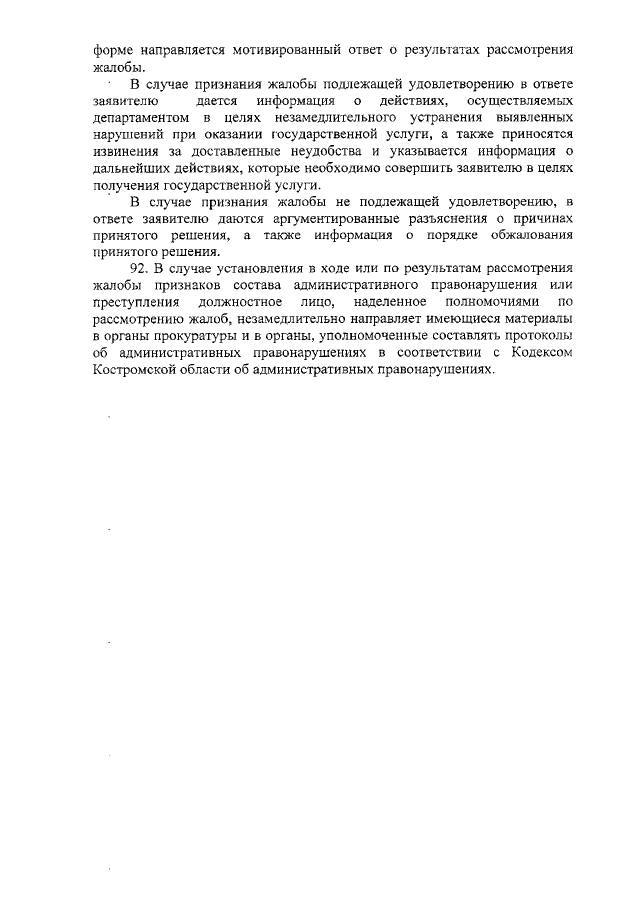 форме направляется мотивированный ответ о результатах рассмотрения жалобы.

В случае признания жалобы подлежащей удовлетворению в ответе заявителю дается информация о действиях, осуществляемых департаментом в целях незамедлительного устранения выявленных нарушений при оказании государственной услуги, а также приносятся извинения за доставленные неудобства и указывается информация о дальнейших действиях, которые необходимо совершить заявителю в целях получения государственной услуги.

В случае признания жалобы не подлежащей удовлетворению, в ответе заявителю даются аргументированные разъяснения о причинах принятого решения, а также информация о порядке обжалования принятого решения.

92. В случае установления в ходе или по результатам рассмотрения жалобы признаков состава административного правонарушения или преступления должностное лицо, наделенное полномочиями по рассмотрению жалоб, незамедлительно направляет имеющиеся материалы в органы прокуратуры и в органы, уполномоченные составлять протоколы об административных правонарушениях в соответствии с Кодексом Костромской области об административных правонарушениях.